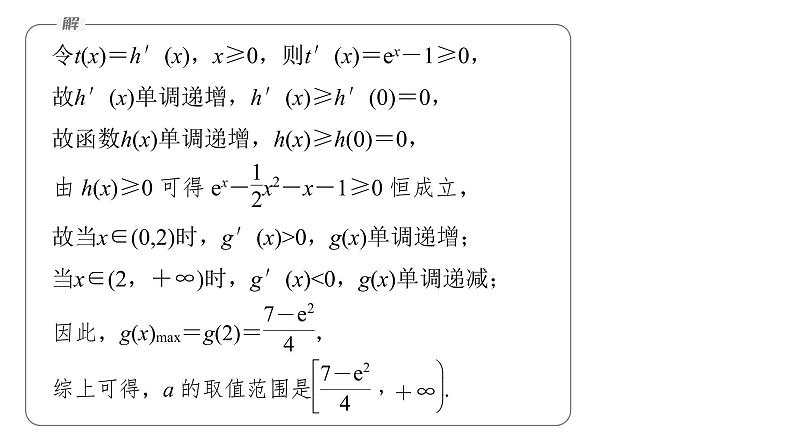 解

令$t(x)=h'(x)$，$x\geqslant 0$，则$t'(x)=e^x-1\geqslant 0$，

故$h'(x)$单调递增，$h'(x)\geqslant h'(0)=0$，

故函数$h(x)$单调递增，$h(x)\geqslant h(0)=0$，

由 $h(x)\geqslant 0$ 可得 $e^x-\frac{1}{2}x^2-x-1\geqslant 0$ 恒成立，

故当$x\in(0,2)$时，$g'(x)>0$，$g(x)$单调递增；

当$x\in(2，+\infty)$时，$g'(x)<0$，$g(x)$单调递减；

因此，$g(x)_{\max}=g(2)=\frac{7-e^2}{4}$，

综上可得，$a$ 的取值范围是$\left[\frac{7-e^2}{4}，+\infty\right)$.